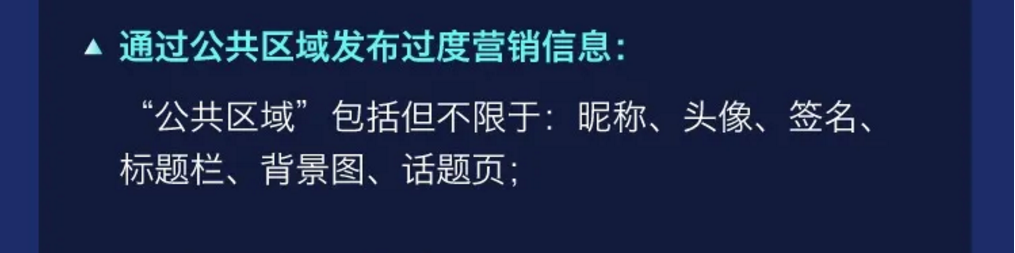 ▲ 通过公共区域发布过度营销信息：

“公共区域”包括但不限于：昵称、头像、签名、标题栏、背景图、话题页；